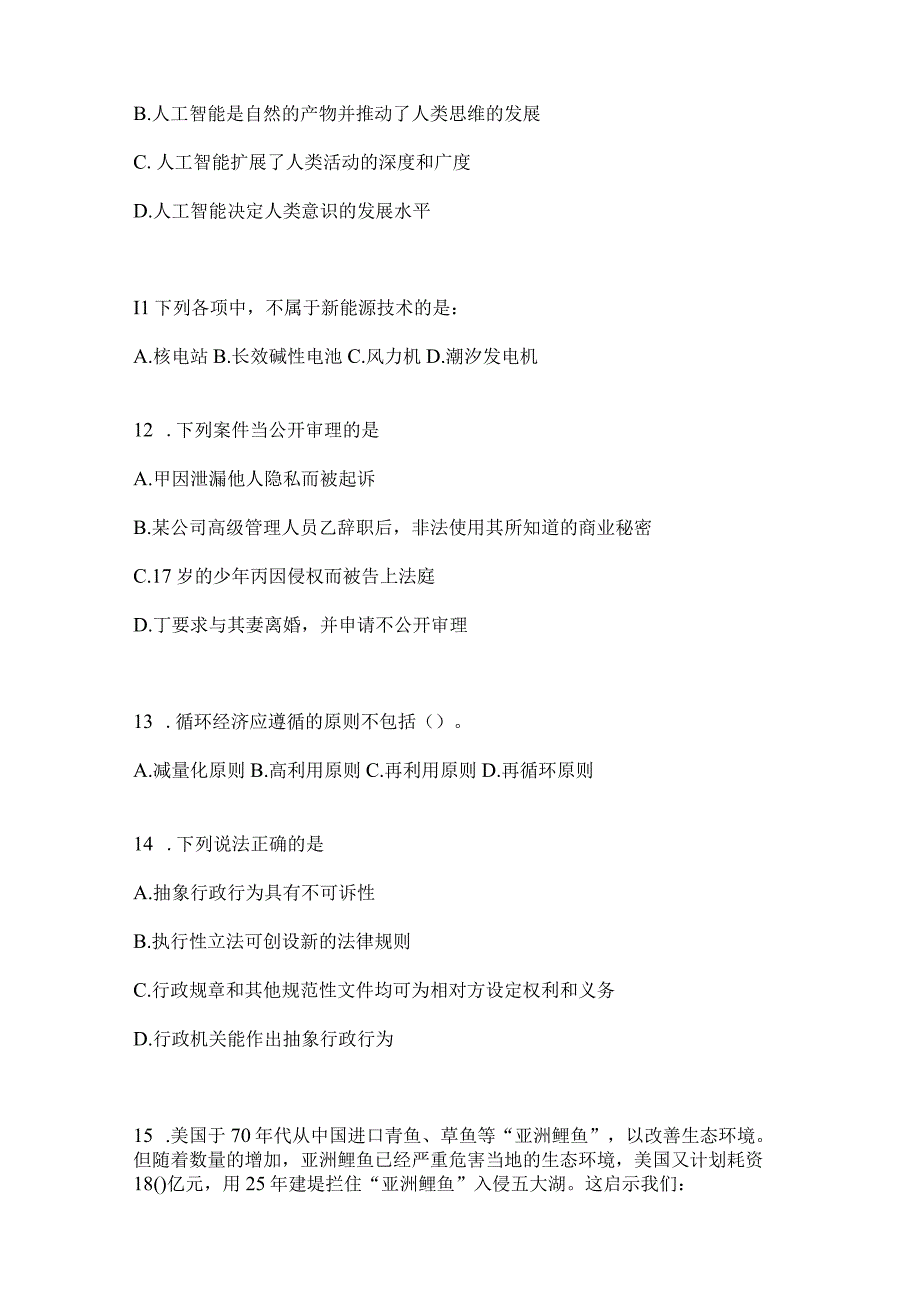 B.人工智能是自然的产物并推动了人类思维的发展

C. 人工智能扩展了人类活动的深度和广度

D.人工智能决定人类意识的发展水平

I1 下列各项中，不属于新能源技术的是：

A.核电站 B.长效碱性电池 C.风力机 D.潮汐发电机

12 . 下列案件当公开审理的是

A.甲因泄漏他人隐私而被起诉

B.某公司高级管理人员乙辞职后，非法使用其所知道的商业秘密

C.17 岁的少年丙因侵权而被告上法庭

D.丁要求与其妻离婚，并申请不公开审理

13 . 循环经济应遵循的原则不包括（）。

A.减量化原则 B.高利用原则 C.再利用原则 D.再循环原则

14 . 下列说法正确的是

A.抽象行政行为具有不可诉性

B.执行性立法可创设新的法律规则

C.行政规章和其他规范性文件均可为相对方设定权利和义务

D.行政机关能作出抽象行政行为

15 .美国于 70 年代从中国进口青鱼、草鱼等“亚洲鲤鱼”，以改善生态环境。但随着数量的增加，亚洲鲤鱼已经严重危害当地的生态环境，美国又计划耗资 18()亿元，用 25 年建堤拦住“亚洲鲤鱼”入侵五大湖。这启示我们：